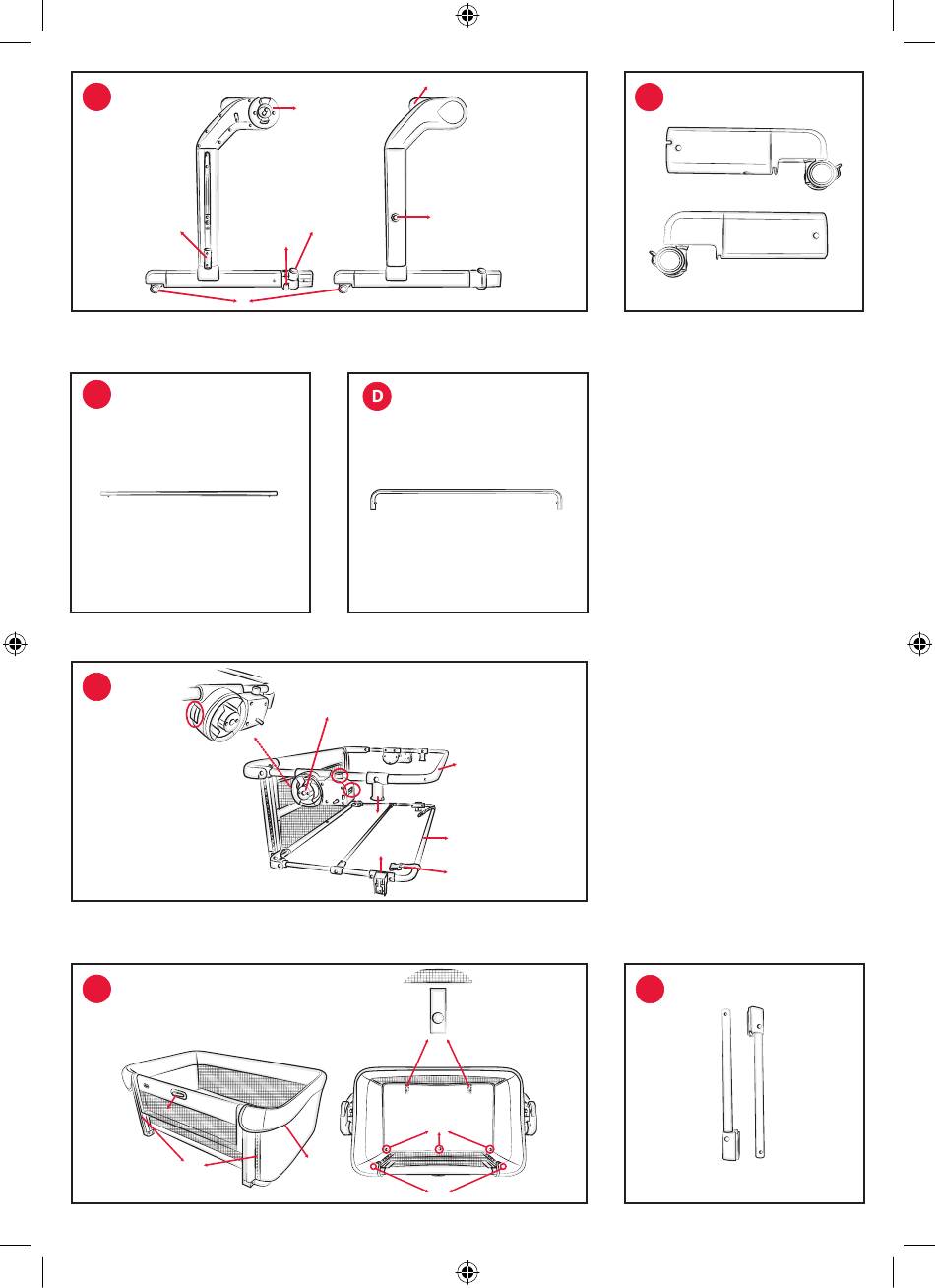 D